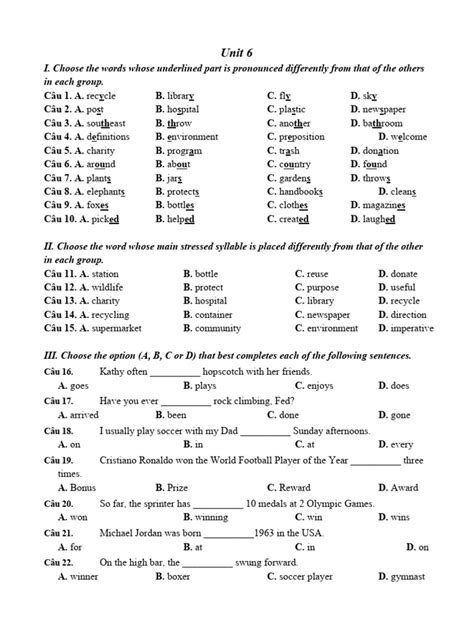 Unit 6

I. Choose the words whose underlined part is pronounced differently from that of the others in each group.

Câu 1. A. recycle B. library C. fly D. sky
Câu 2. A. post B. hospital C. plastic D. newspaper
Câu 3. A. southeast B. throw C. another D. bathroom
Câu 4. A. definitions B. environment C. preposition D. welcome
Câu 5. A. charity B. program C. trash D. donation
Câu 6. A. around B. about C. country D. found
Câu 7. A. plants B. jars C. gardens D. throws
Câu 8. A. elephants B. protects C. handbooks D. cleans
Câu 9. A. foxes B. bottles C. clothes D. magazines
Câu 10. A. picked B. helped C. created D. laughed

II. Choose the word whose main stressed syllable is placed differently from that of the other in each group.

Câu 11. A. station B. bottle C. reuse D. donate
Câu 12. A. wildlife B. protect C. purpose D. useful
Câu 13. A. charity B. hospital C. library D. recycle
Câu 14. A. recycling B. container C. newspaper D. direction
Câu 15. A. supermarket B. community C. environment D. imperative

III. Choose the option (A, B, C or D) that best completes each of the following sentences.

Câu 16. Kathy often __________ hopscotch with her friends.
A. goes B. plays C. enjoys D. does
Câu 17. Have you ever __________ rock climbing, Fed?
A. arrived B. been C. done D. gone
Câu 18. I usually play soccer with my Dad __________ Sunday afternoons.
A. on B. in C. at D. every
Câu 19. Cristiano Ronaldo won the World Football Player of the Year __________ three times.
A. Bonus B. Prize C. Reward D. Award
Câu 20. So far, the sprinter has __________ 10 medals at 2 Olympic Games.
A. won B. winning C. win D. wins
Câu 21. Michael Jordan was born __________1963 in the USA.
A. for B. at C. in D. on
Câu 22. On the high bar, the __________ swung forward.
A. winner B. boxer C. soccer player D. gymnast